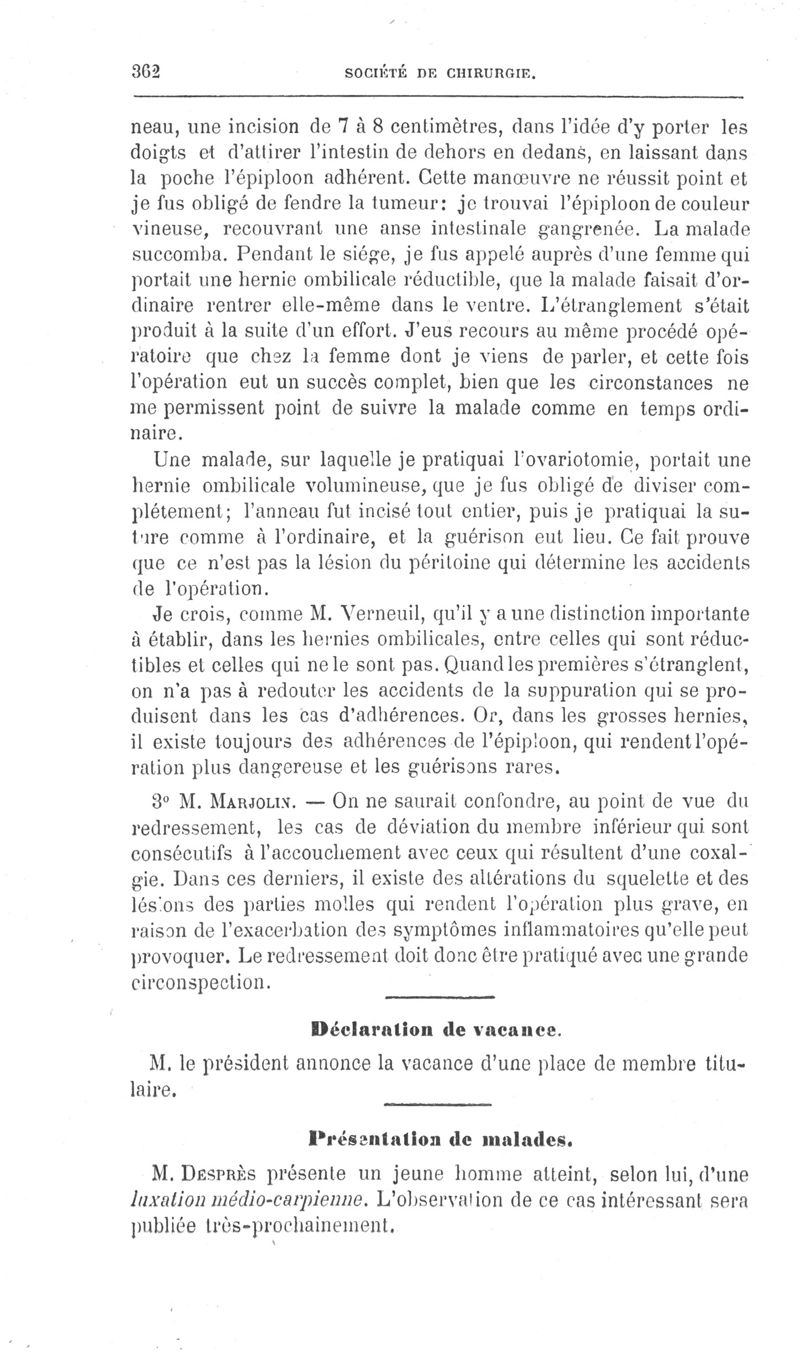 362 SOCIÉTÉ DE CHIRURGIE.

neau, une incision de 7 à 8 centimètres, dans l'idée d'y porter les doigts et d'attirer l'intestin de dehors en dedans, en laissant dans la poche l'épiploon adhérent. Cette manœuvre ne réussit point et je fus obligé de fendre la tumeur: je trouvai l'épiploon de couleur vineuse, recouvrant une anse intestinale gangrenée. La malade succomba. Pendant le siége, je fus appelé auprès d'une femme qui portait une hernie ombilicale réductible, que la malade faisait d'ordinaire rentrer elle-même dans le ventre. L'étranglement s'était produit à la suite d'un effort. J'eus recours au même procédé opératoire que chez la femme dont je viens de parler, et cette fois l'opération eut un succès complet, bien que les circonstances ne me permissent point de suivre la malade comme en temps ordinaire.

Une malade, sur laquelle je pratiquai l'ovariotomie, portait une hernie ombilicale volumineuse, que je fus obligé de diviser complétement; l'anneau fut incisé tout entier, puis je pratiquai la suture comme à l'ordinaire, et la guérison eut lieu. Ce fait prouve que ce n'est pas la lésion du péritoine qui détermine les accidents de l'opération.

Je crois, comme M. Verneuil, qu'il y a une distinction importante à établir, dans les hernies ombilicales, entre celles qui sont réductibles et celles qui ne le sont pas. Quand les premières s'étranglent, on n'a pas à redouter les accidents de la suppuration qui se produisent dans les cas d'adhérences. Or, dans les grosses hernies, il existe toujours des adhérences de l'épiploon, qui rendent l'opération plus dangereuse et les guérisons rares.

3° M. Marjolin. — On ne saurait confondre, au point de vue du redressement, les cas de déviation du membre inférieur qui sont consécutifs à l'accouchement avec ceux qui résultent d'une coxalgie. Dans ces derniers, il existe des altérations du squelette et des lésions des parties molles qui rendent l'opération plus grave, en raison de l'exacerbation des symptômes inflammatoires qu'elle peut provoquer. Le redressement doit donc être pratiqué avec une grande circonspection.

Déclaration de vacance.

M. le président annonce la vacance d'une place de membre titulaire.

Présentation de malades.

M. Desprès présente un jeune homme atteint, selon lui, d'une luxation médio-carpienne. L'observation de ce cas intéressant sera publiée très-prochainement.